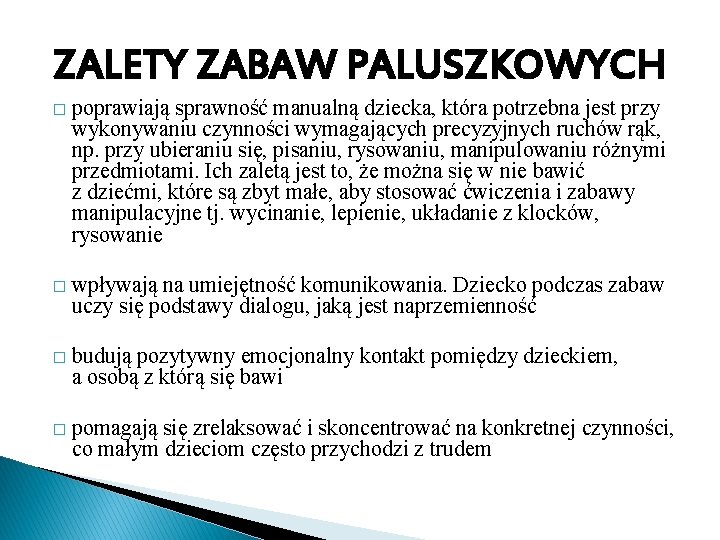 ZALETY ZABAW PALUSZKOWYCH

□ poprawiają sprawność manualną dziecka, która potrzebna jest przy wykonywaniu czynności wymagających precyzyjnych ruchów rąk, np. przy ubieraniu się, pisaniu, rysowaniu, manipulowaniu różnymi przedmiotami. Ich zaletą jest to, że można się w nie bawić z dziećmi, które są zbyt małe, aby stosować ćwiczenia i zabawy manipulacyjne tj. wycinanie, lepienie, układanie z klocków, rysowanie

□ wpływają na umiejętność komunikowania. Dziecko podczas zabaw uczy się podstawy dialogu, jaką jest naprzemienność

□ budują pozytywny emocjonalny kontakt pomiędzy dzieckiem, a osobą z którą się bawi

□ pomagają się zrelaksować i skoncentrować na konkretnej czynności, co małym dzieciom często przychodzi z trudem